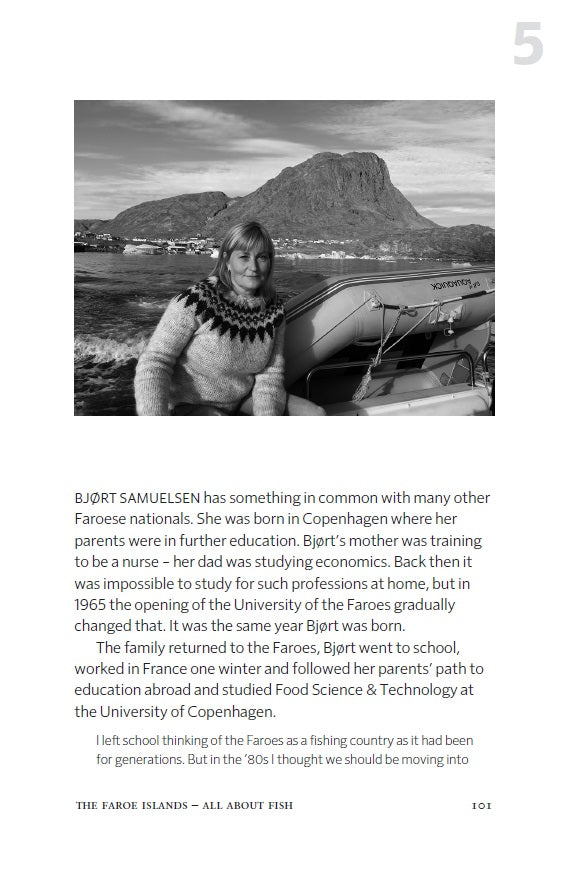 5

BJØRT SAMUELSEN has something in common with many other Faroese nationals. She was born in Copenhagen where her parents were in further education. Bjørt's mother was training to be a nurse – her dad was studying economics. Back then it was impossible to study for such professions at home, but in 1965 the opening of the University of the Faroes gradually changed that. It was the same year Bjørt was born.

The family returned to the Faroes, Bjørt went to school, worked in France one winter and followed her parents' path to education abroad and studied Food Science & Technology at the University of Copenhagen.

I left school thinking of the Faroes as a fishing country as it had been for generations. But in the '80s I thought we should be moving into

THE FAROE ISLANDS – ALL ABOUT FISH 101